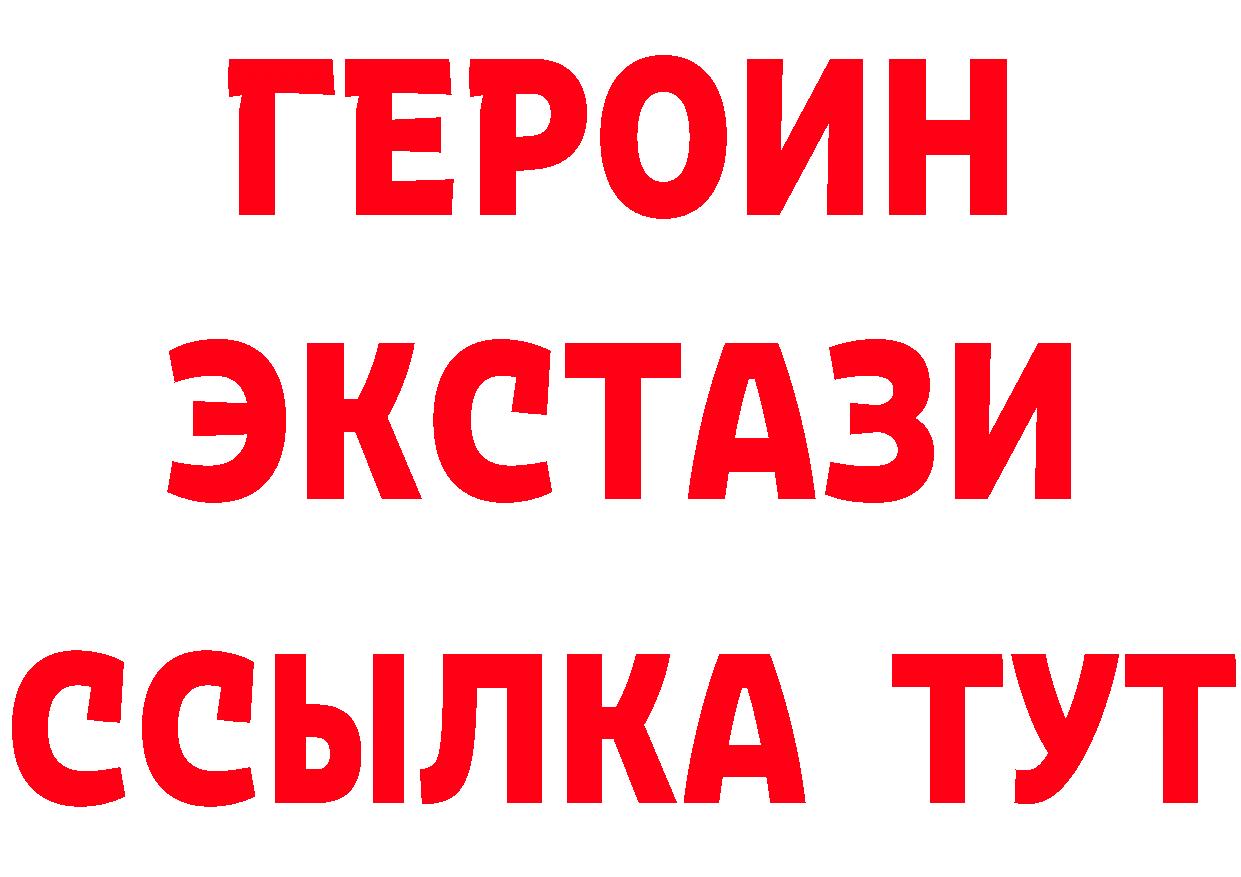 ГЕРОИН
ЭКСТАЗИ
ССЫЛКА ТУТ